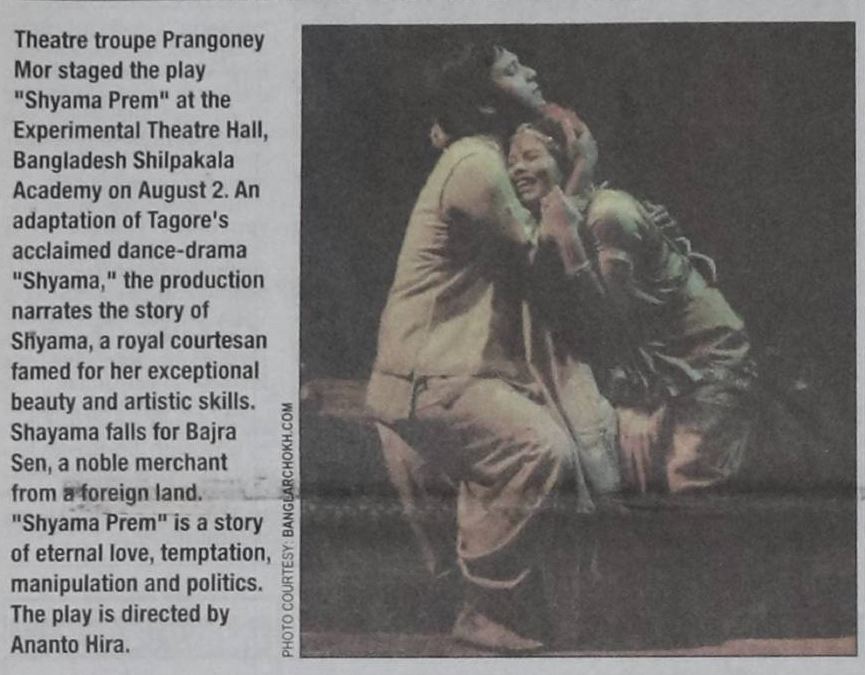 Theatre troupe Prangoney Mor staged the play "Shyama Prem" at the Experimental Theatre Hall, Bangladesh Shilpakala Academy on August 2. An adaptation of Tagore's acclaimed dance-drama "Shyama," the production narrates the story of Shyama, a royal courtesan famed for her exceptional beauty and artistic skills. Shayama falls for Bajra Sen, a noble merchant from a foreign land. "Shyama Prem" is a story of eternal love, temptation, manipulation and politics. The play is directed by Ananto Hira.

PHOTO COURTESY: BANGLARCHOKH.COM